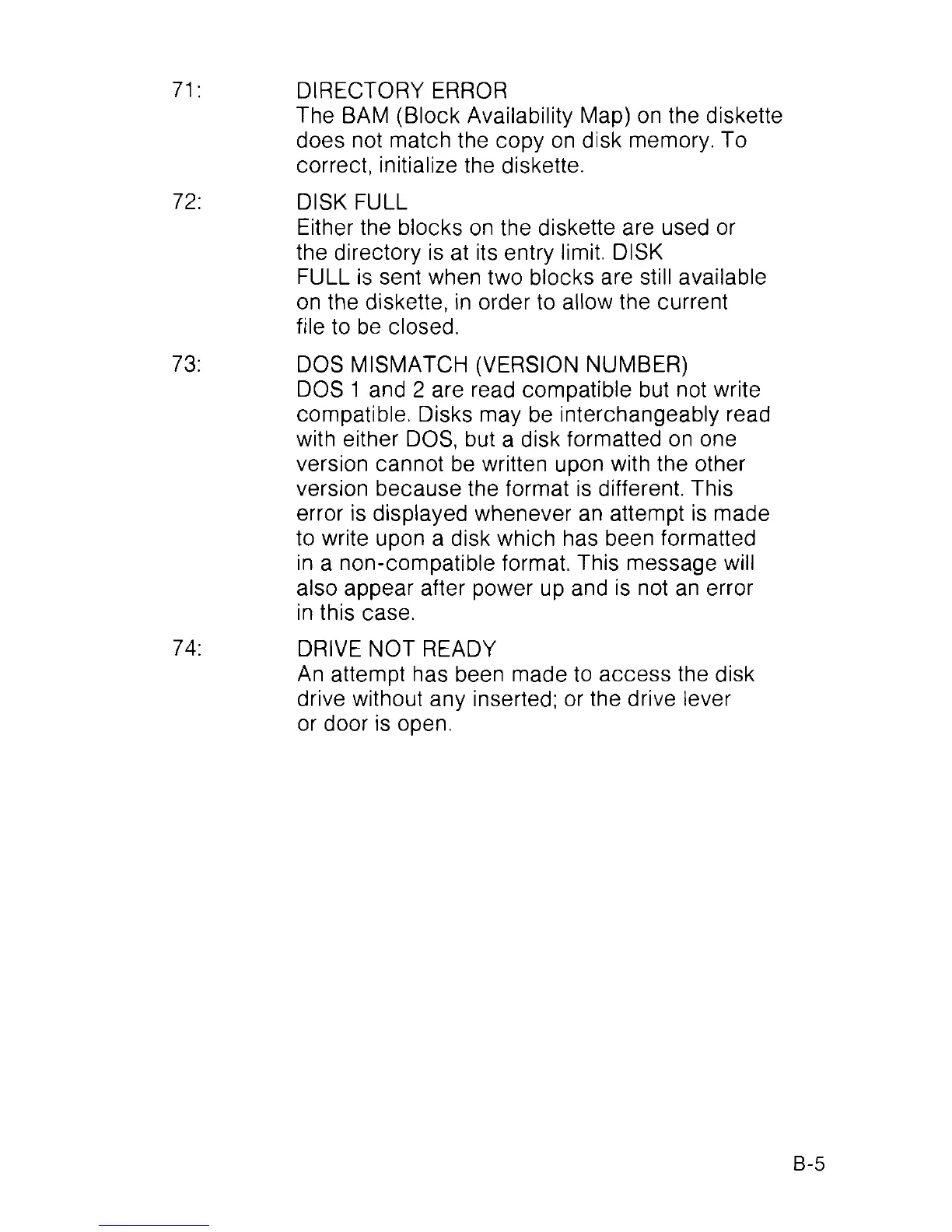 71: DIRECTORY ERROR
The BAM (Block Availability Map) on the diskette does not match the copy on disk memory. To correct, initialize the diskette.

72: DISK FULL
Either the blocks on the diskette are used or the directory is at its entry limit. DISK FULL is sent when two blocks are still available on the diskette, in order to allow the current file to be closed.

73: DOS MISMATCH (VERSION NUMBER)
DOS 1 and 2 are read compatible but not write compatible. Disks may be interchangeably read with either DOS, but a disk formatted on one version cannot be written upon with the other version because the format is different. This error is displayed whenever an attempt is made to write upon a disk which has been formatted in a non-compatible format. This message will also appear after power up and is not an error in this case.

74: DRIVE NOT READY
An attempt has been made to access the disk drive without any inserted; or the drive lever or door is open.

B-5